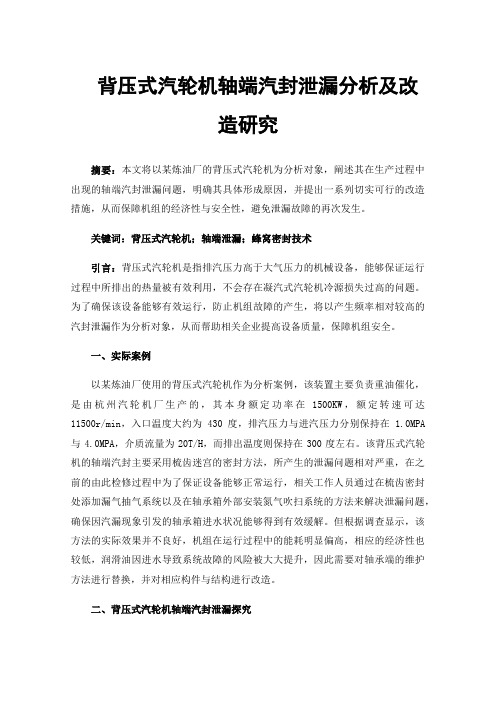 背压式汽轮机轴端汽封泄漏分析及改造研究

摘要：本文将以某炼油厂的背压式汽轮机为分析对象，阐述其在生产过程中出现的轴端汽封泄漏问题，明确其具体形成原因，并提出一系列切实可行的改造措施，从而保障机组的经济性与安全性，避免泄漏故障的再次发生。

关键词：背压式汽轮机；轴端泄漏；蜂窝密封技术

引言：背压式汽轮机是指排汽压力高于大气压力的机械设备，能够保证运行过程中所排出的热量被有效利用，不会存在凝汽式汽轮机冷源损失过高的问题。为了确保该设备能够有效运行，防止机组故障的产生，将以产生频率相对较高的汽封泄漏作为分析对象，从而帮助相关企业提高设备质量，保障机组安全。

一、实际案例

以某炼油厂使用的背压式汽轮机作为分析案例，该装置主要负责重油催化，是由杭州汽轮机厂生产的，其本身额定功率在 1500KW，额定转速可达 11500r/min，入口温度大约为 430 度，排汽压力与进汽压力分别保持在 1.0MPA 与 4.0MPA，介质流量为 20T/H，而排出温度则保持在 300 度左右。该背压式汽轮机的轴端汽封主要采用梳齿迷宫的密封方法，所产生的泄漏问题相对严重，在之前的由此检修过程中为了保证设备能够正常运行，相关工作人员通过在梳齿密封处添加漏气抽气系统以及在轴承箱外部安装氮气吹扫系统的方法来解决泄漏问题，确保因汽漏现象引发的轴承箱进水状况能够得到有效缓解。但根据调查显示，该方法的实际效果并不良好，机组在运行过程中的能耗明显偏高，相应的经济性也较低，润滑油因进水导致系统故障的风险被大大提升，因此需要对轴承端的维护方法进行替换，并对相应构件与结构进行改造。

二、背压式汽轮机轴端汽封泄漏探究